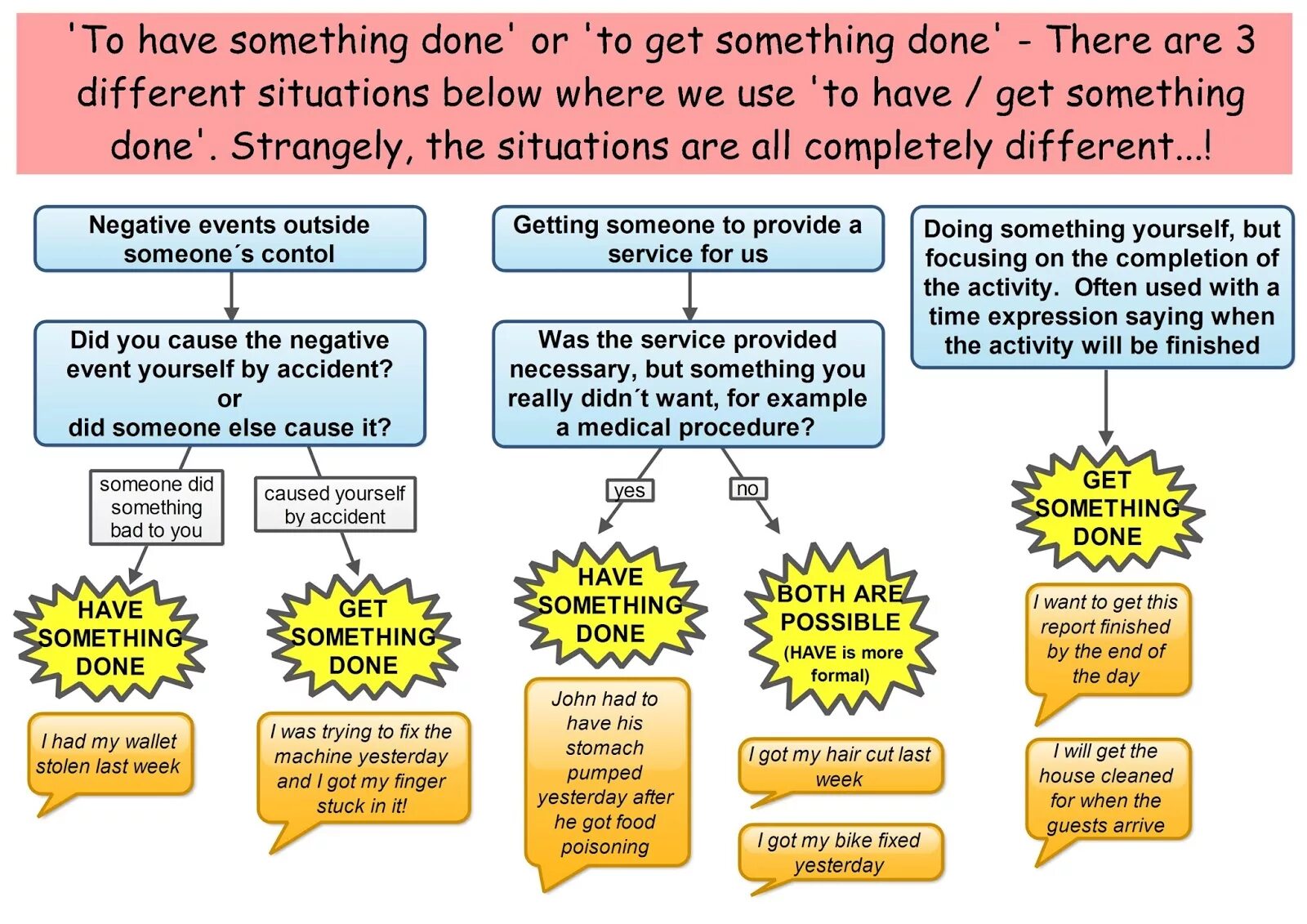 'To have something done' or 'to get something done' - There are 3 different situations below where we use 'to have / get something done'. Strangely, the situations are all completely different...!

Negative events outside someone´s contol

Did you cause the negative event yourself by accident? or did someone else cause it?

someone did something bad to you

HAVE SOMETHING DONE

I had my wallet stolen last week

caused yourself by accident

GET SOMETHING DONE

I was trying to fix the machine yesterday and I got my finger stuck in it!

Getting someone to provide a service for us

Was the service provided necessary, but something you really didn´t want, for example a medical procedure?

yes

HAVE SOMETHING DONE

John had to have his stomach pumped yesterday after he got food poisoning

no

BOTH ARE POSSIBLE (HAVE is more formal)

I got my hair cut last week

I got my bike fixed yesterday

Doing something yourself, but focusing on the completion of the activity. Often used with a time expression saying when the activity will be finished

GET SOMETHING DONE

I want to get this report finished by the end of the day

I will get the house cleaned for when the guests arrive